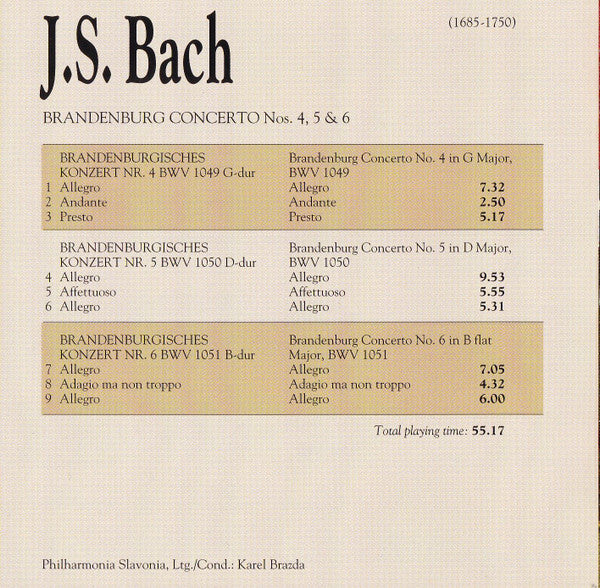 J.S. Bach

(1685-1750)

BRANDENBURG CONCERTO Nos. 4, 5 & 6

| | | | |
|---|---|---|---|
| | BRANDENBURGISCHES KONZERT NR. 4 BWV 1049 G-dur | Brandenburg Concerto No. 4 in G Major, BWV 1049 | |
| 1 | Allegro | Allegro | 7.32 |
| 2 | Andante | Andante | 2.50 |
| 3 | Presto | Presto | 5.17 |
| | BRANDENBURGISCHES KONZERT NR. 5 BWV 1050 D-dur | Brandenburg Concerto No. 5 in D Major, BWV 1050 | |
| 4 | Allegro | Allegro | 9.53 |
| 5 | Affettuoso | Affettuoso | 5.55 |
| 6 | Allegro | Allegro | 5.31 |
| | BRANDENBURGISCHES KONZERT NR. 6 BWV 1051 B-dur | Brandenburg Concerto No. 6 in B flat Major, BWV 1051 | |
| 7 | Allegro | Allegro | 7.05 |
| 8 | Adagio ma non troppo | Adagio ma non troppo | 4.32 |
| 9 | Allegro | Allegro | 6.00 |

Total playing time: 55.17

Philharmonia Slavonia, Ltg./Cond.: Karel Brazda